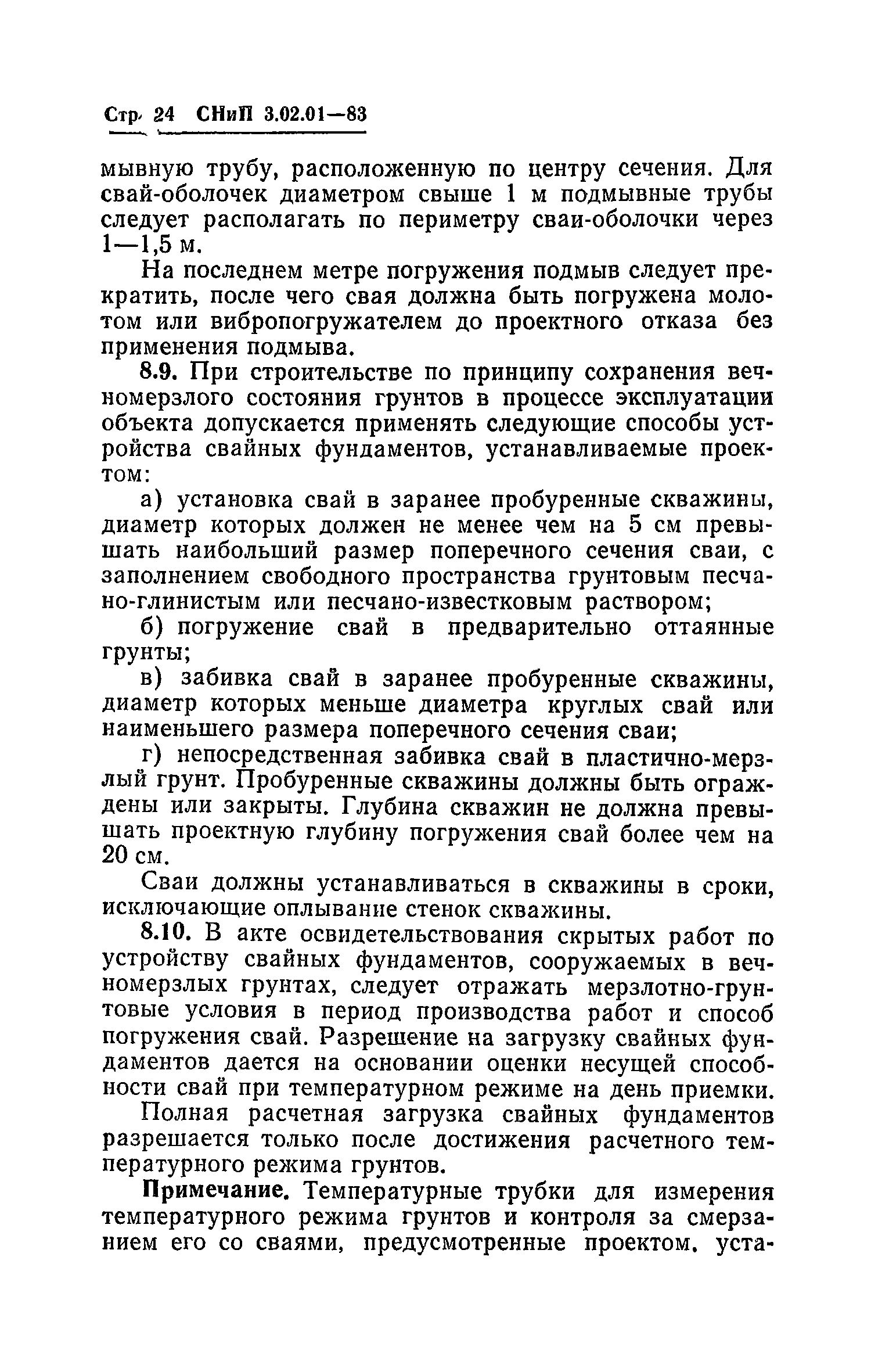 Стр. 24 СНиП 3.02.01—83

мывную трубу, расположенную по центру сечения. Для свай-оболочек диаметром свыше 1 м подмывные трубы следует располагать по периметру сваи-оболочки через 1—1,5 м.

На последнем метре погружения подмыв следует прекратить, после чего свая должна быть погружена молотом или вибропогружателем до проектного отказа без применения подмыва.

8.9. При строительстве по принципу сохранения вечномерзлого состояния грунтов в процессе эксплуатации объекта допускается применять следующие способы устройства свайных фундаментов, устанавливаемые проектом:

а) установка свай в заранее пробуренные скважины, диаметр которых должен не менее чем на 5 см превышать наибольший размер поперечного сечения сваи, с заполнением свободного пространства грунтовым песчано-глинистым или песчано-известковым раствором;

б) погружение свай в предварительно оттаянные грунты;

в) забивка свай в заранее пробуренные скважины, диаметр которых меньше диаметра круглых свай или наименьшего размера поперечного сечения сваи;

г) непосредственная забивка свай в пластично-мерзлый грунт. Пробуренные скважины должны быть ограждены или закрыты. Глубина скважин не должна превышать проектную глубину погружения свай более чем на 20 см.

Сваи должны устанавливаться в скважины в сроки, исключающие оплывание стенок скважины.

8.10. В акте освидетельствования скрытых работ по устройству свайных фундаментов, сооружаемых в вечномерзлых грунтах, следует отражать мерзлотно-грунтовые условия в период производства работ и способ погружения свай. Разрешение на загрузку свайных фундаментов дается на основании оценки несущей способности свай при температурном режиме на день приемки.

Полная расчетная загрузка свайных фундаментов разрешается только после достижения расчетного температурного режима грунтов.

Примечание. Температурные трубки для измерения температурного режима грунтов и контроля за смерзанием его со сваями, предусмотренные проектом, уста-